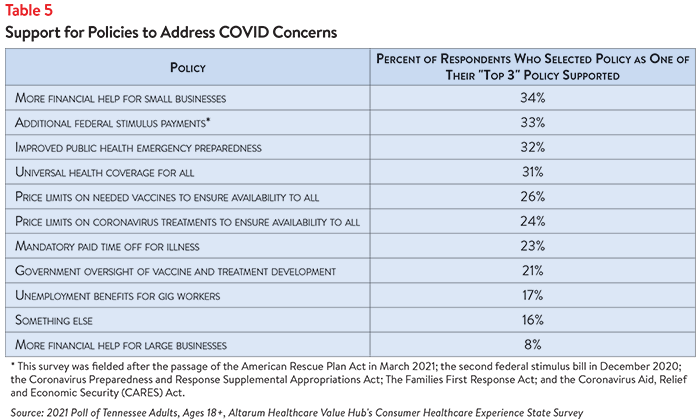 Table 5
Support for Policies to Address COVID Concerns

| Policy | Percent of Respondents Who Selected Policy as One of Their "Top 3" Policy Supported |
|---|---|
| More financial help for small businesses | 34% |
| Additional federal stimulus payments* | 33% |
| Improved public health emergency preparedness | 32% |
| Universal health coverage for all | 31% |
| Price limits on needed vaccines to ensure availability to all | 26% |
| Price limits on coronavirus treatments to ensure availability to all | 24% |
| Mandatory paid time off for illness | 23% |
| Government oversight of vaccine and treatment development | 21% |
| Unemployment benefits for gig workers | 17% |
| Something else | 16% |
| More financial help for large businesses | 8% |

* This survey was fielded after the passage of the American Rescue Plan Act in March 2021; the second federal stimulus bill in December 2020; the Coronavirus Preparedness and Response Supplemental Appropriations Act; The Families First Response Act; and the Coronavirus Aid, Relief and Economic Security (CARES) Act.

Source: 2021 Poll of Tennessee Adults, Ages 18+, Altarum Healthcare Value Hub's Consumer Healthcare Experience State Survey